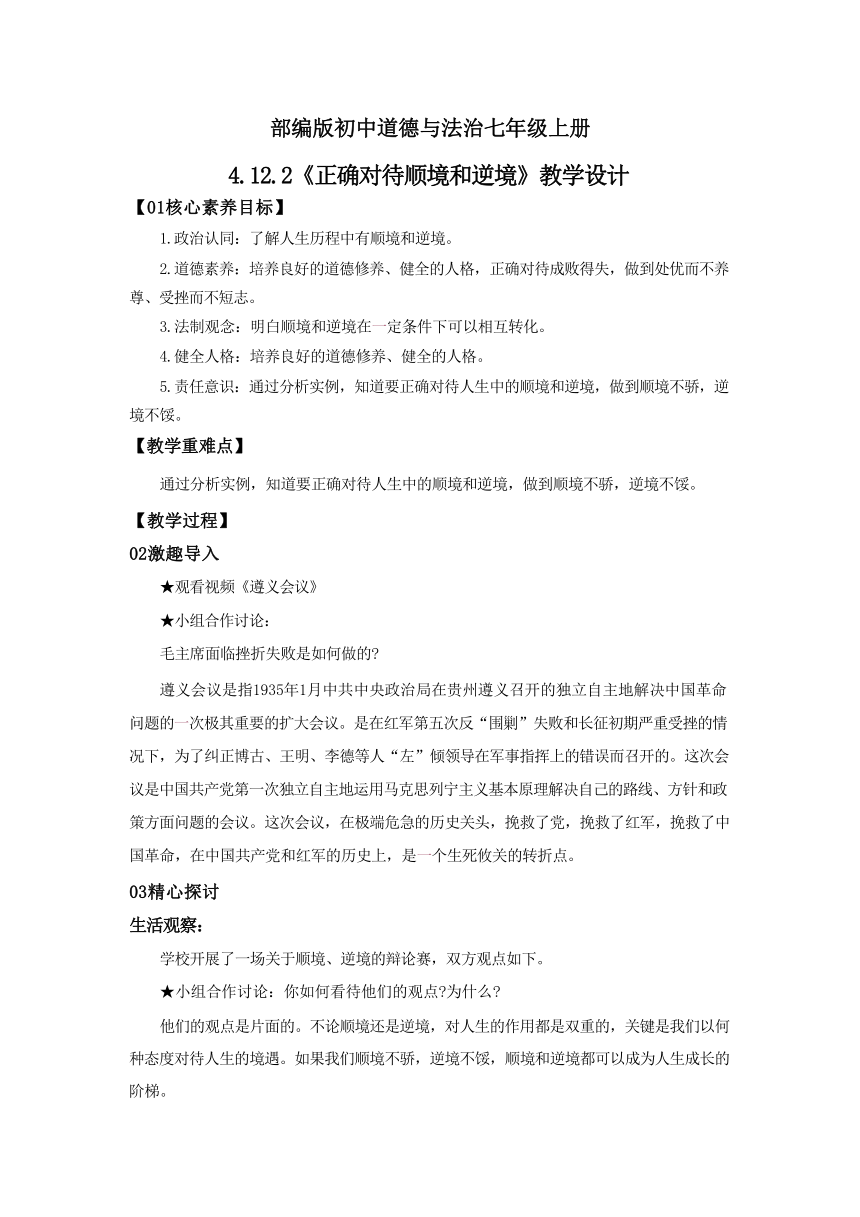 部编版初中道德与法治七年级上册

4.12.2《正确对待顺境和逆境》教学设计

【01核心素养目标】

1.政治认同：了解人生历程中有顺境和逆境。

2.道德素养：培养良好的道德修养、健全的人格，正确对待成败得失，做到处优而不养尊、受挫而不短志。

3.法制观念：明白顺境和逆境在一定条件下可以相互转化。

4.健全人格：培养良好的道德修养、健全的人格。

5.责任意识：通过分析实例，知道要正确对待人生中的顺境和逆境，做到顺境不骄，逆境不馁。

【教学重难点】

通过分析实例，知道要正确对待人生中的顺境和逆境，做到顺境不骄，逆境不馁。

【教学过程】

02激趣导入

★观看视频《遵义会议》

★小组合作讨论：

毛主席面临挫折失败是如何做的?

遵义会议是指1935年1月中共中央政治局在贵州遵义召开的独立自主地解决中国革命问题的一次极其重要的扩大会议。是在红军第五次反“围剿”失败和长征初期严重受挫的情况下，为了纠正博古、王明、李德等人“左”倾领导在军事指挥上的错误而召开的。这次会议是中国共产党第一次独立自主地运用马克思列宁主义基本原理解决自己的路线、方针和政策方面问题的会议。这次会议，在极端危急的历史关头，挽救了党，挽救了红军，挽救了中国革命，在中国共产党和红军的历史上，是一个生死攸关的转折点。

03精心探讨

生活观察：

学校开展了一场关于顺境、逆境的辩论赛，双方观点如下。

★小组合作讨论：你如何看待他们的观点?为什么?

他们的观点是片面的。不论顺境还是逆境，对人生的作用都是双重的，关键是我们以何种态度对待人生的境遇。如果我们顺境不骄，逆境不馁，顺境和逆境都可以成为人生成长的阶梯。